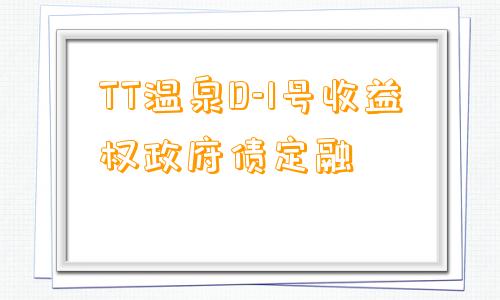 TT温泉D-1号收益权政府债定融